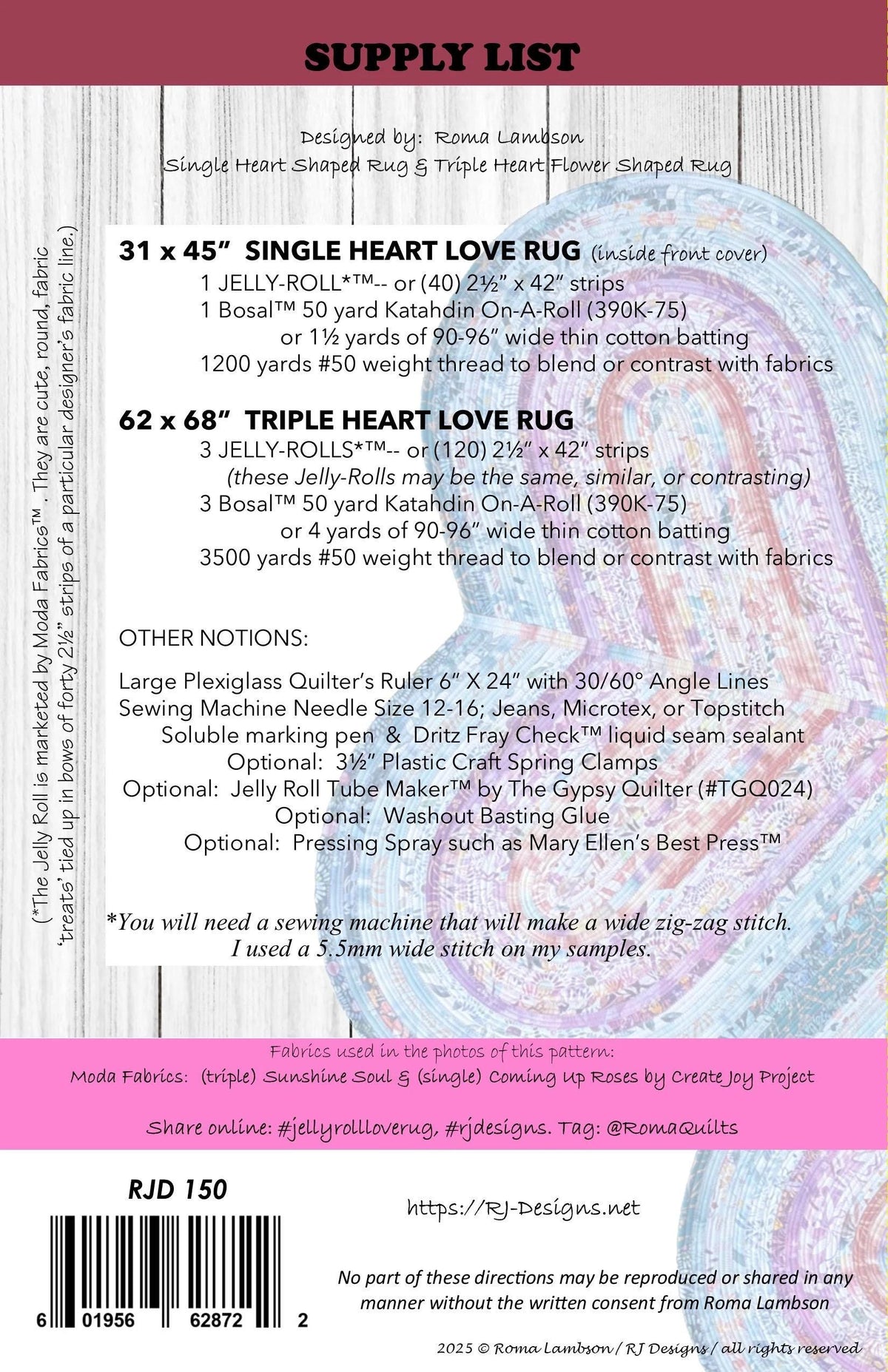 SUPPLY LIST

Designed by: Roma Lambson
Single Heart Shaped Rug & Triple Heart Flower Shaped Rug

(*The Jelly Roll is marketed by Moda Fabrics™. They are cute, round, fabric 'treats' tied up in bows of forty 2½" strips of a particular designer's fabric line.)

31 x 45" SINGLE HEART LOVE RUG (inside front cover)
1 JELLY-ROLL*™-- or (40) 2½" x 42" strips
1 Bosal™ 50 yard Katahdin On-A-Roll (390K-75)
or 1½ yards of 90-96" wide thin cotton batting
1200 yards #50 weight thread to blend or contrast with fabrics

62 x 68" TRIPLE HEART LOVE RUG
3 JELLY-ROLLS*™-- or (120) 2½" x 42" strips
(these Jelly-Rolls may be the same, similar, or contrasting)
3 Bosal™ 50 yard Katahdin On-A-Roll (390K-75)
or 4 yards of 90-96" wide thin cotton batting
3500 yards #50 weight thread to blend or contrast with fabrics

OTHER NOTIONS:

Large Plexiglass Quilter's Ruler 6" X 24" with 30/60° Angle Lines
Sewing Machine Needle Size 12-16; Jeans, Microtex, or Topstitch
Soluble marking pen & Dritz Fray Check™ liquid seam sealant
Optional: 3½" Plastic Craft Spring Clamps
Optional: Jelly Roll Tube Maker™ by The Gypsy Quilter (#TGQ024)
Optional: Washout Basting Glue
Optional: Pressing Spray such as Mary Ellen's Best Press™

*You will need a sewing machine that will make a wide zig-zag stitch.
I used a 5.5mm wide stitch on my samples.

Fabrics used in the photos of this pattern:
Moda Fabrics: (triple) Sunshine Soul & (single) Coming Up Roses by Create Joy Project

Share online: #jellyrollloverug, #rjdesigns. Tag: @RomaQuilts

RJD 150

6 01956 62872 2

https://RJ-Designs.net

No part of these directions may be reproduced or shared in any manner without the written consent from Roma Lambson

2025 © Roma Lambson / RJ Designs / all rights reserved